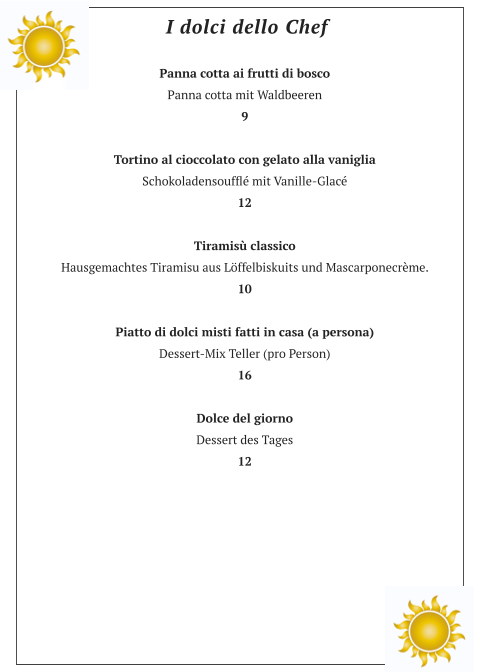 I dolci dello Chef

Panna cotta ai frutti di bosco

Panna cotta mit Waldbeeren

9

Tortino al cioccolato con gelato alla vaniglia

Schokoladensoufflé mit Vanille-Glacé

12

Tiramisù classico

Hausgemachtes Tiramisu aus Löffelbiskuits und Mascarponecrème.

10

Piatto di dolci misti fatti in casa (a persona)

Dessert-Mix Teller (pro Person)

16

Dolce del giorno

Dessert des Tages

12